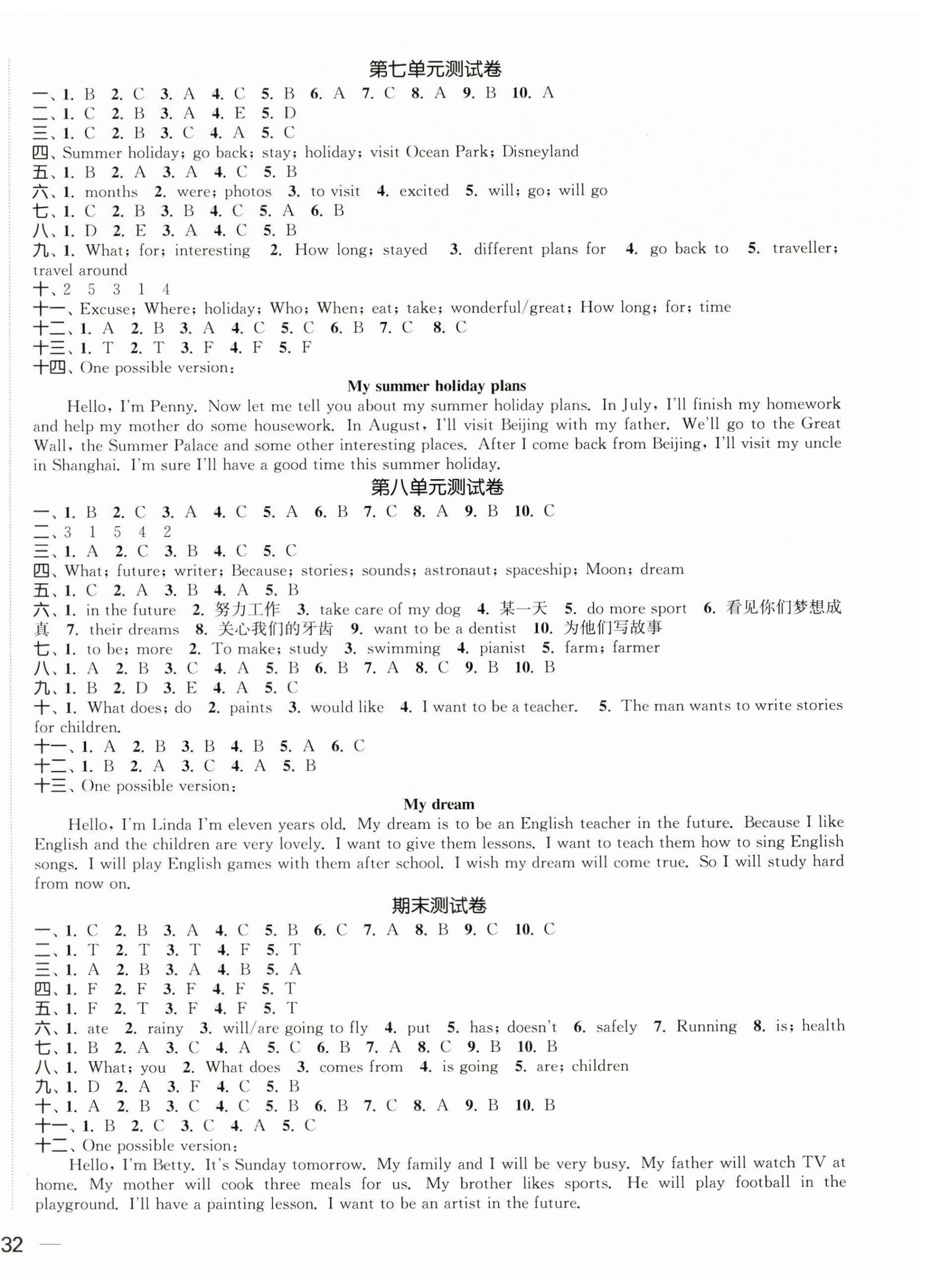 第七单元测试卷

一、1. B 2. C 3. A 4. C 5. B 6. A 7. C 8. A 9. B 10. A
二、1. C 2. B 3. A 4. E 5. D
三、1. C 2. B 3. C 4. A 5. C
四、Summer holiday; go back; stay; holiday; visit Ocean Park; Disneyland
五、1. B 2. A 3. A 4. C 5. B
六、1. months 2. were; photos 3. to visit 4. excited 5. will; go; will go
七、1. C 2. B 3. B 4. C 5. A 6. B
八、1. D 2. E 3. A 4. C 5. B
九、1. What; for; interesting 2. How long; stayed 3. different plans for 4. go back to 5. traveller; travel around
十、2 5 3 1 4
十一、Excuse; Where; holiday; Who; When; eat; take; wonderful/great; How long; for; time
十二、1. A 2. B 3. A 4. C 5. C 6. B 7. C 8. C
十三、1. T 2. T 3. F 4. F 5. F
十四、One possible version:

My summer holiday plans

Hello, I'm Penny. Now let me tell you about my summer holiday plans. In July, I'll finish my homework and help my mother do some housework. In August, I'll visit Beijing with my father. We'll go to the Great Wall, the Summer Palace and some other interesting places. After I come back from Beijing, I'll visit my uncle in Shanghai. I'm sure I'll have a good time this summer holiday.

第八单元测试卷

一、1. B 2. C 3. A 4. C 5. A 6. B 7. C 8. A 9. B 10. C
二、3 1 5 4 2
三、1. A 2. C 3. B 4. C 5. C
四、What; future; writer; Because; stories; sounds; astronaut; spaceship; Moon; dream
五、1. C 2. A 3. B 4. A 5. B
六、1. in the future 2. 努力工作 3. take care of my dog 4. 某一天 5. do more sport 6. 看见你们梦想成真 7. their dreams 8. 关心我们的牙齿 9. want to be a dentist 10. 为他们写故事
七、1. to be; more 2. To make; study 3. swimming 4. pianist 5. farm; farmer
八、1. A 2. B 3. C 4. A 5. B 6. B 7. A 8. C 9. B 10. B
九、1. B 2. D 3. E 4. A 5. C
十、1. What does; do 2. paints 3. would like 4. I want to be a teacher. 5. The man wants to write stories for children.
十一、1. A 2. B 3. B 4. B 5. A 6. C
十二、1. B 2. A 3. C 4. A 5. B
十三、One possible version:

My dream

Hello, I'm Linda I'm eleven years old. My dream is to be an English teacher in the future. Because I like English and the children are very lovely. I want to give them lessons. I want to teach them how to sing English songs. I will play English games with them after school. I wish my dream will come true. So I will study hard from now on.

期末测试卷

一、1. C 2. B 3. A 4. C 5. B 6. C 7. A 8. B 9. C 10. C
二、1. T 2. T 3. T 4. F 5. T
三、1. A 2. B 3. A 4. B 5. A
四、1. F 2. F 3. F 4. F 5. T
五、1. F 2. T 3. F 4. F 5. T
六、1. ate 2. rainy 3. will/are going to fly 4. put 5. has; doesn't 6. safely 7. Running 8. is; health
七、1. B 2. A 3. C 4. A 5. C 6. B 7. A 8. C 9. B 10. B
八、1. What; you 2. What does 3. comes from 4. is going 5. are; children
九、1. D 2. A 3. F 4. C 5. B
十、1. A 2. B 3. C 4. C 5. B 6. B 7. C 8. A 9. B 10. B
十一、1. B 2. C 3. C 4. A 5. C
十二、One possible version:

Hello, I'm Betty. It's Sunday tomorrow. My family and I will be very busy. My father will watch TV at home. My mother will cook three meals for us. My brother likes sports. He will play football in the playground. I'll have a painting lesson. I want to be an artist in the future.

32